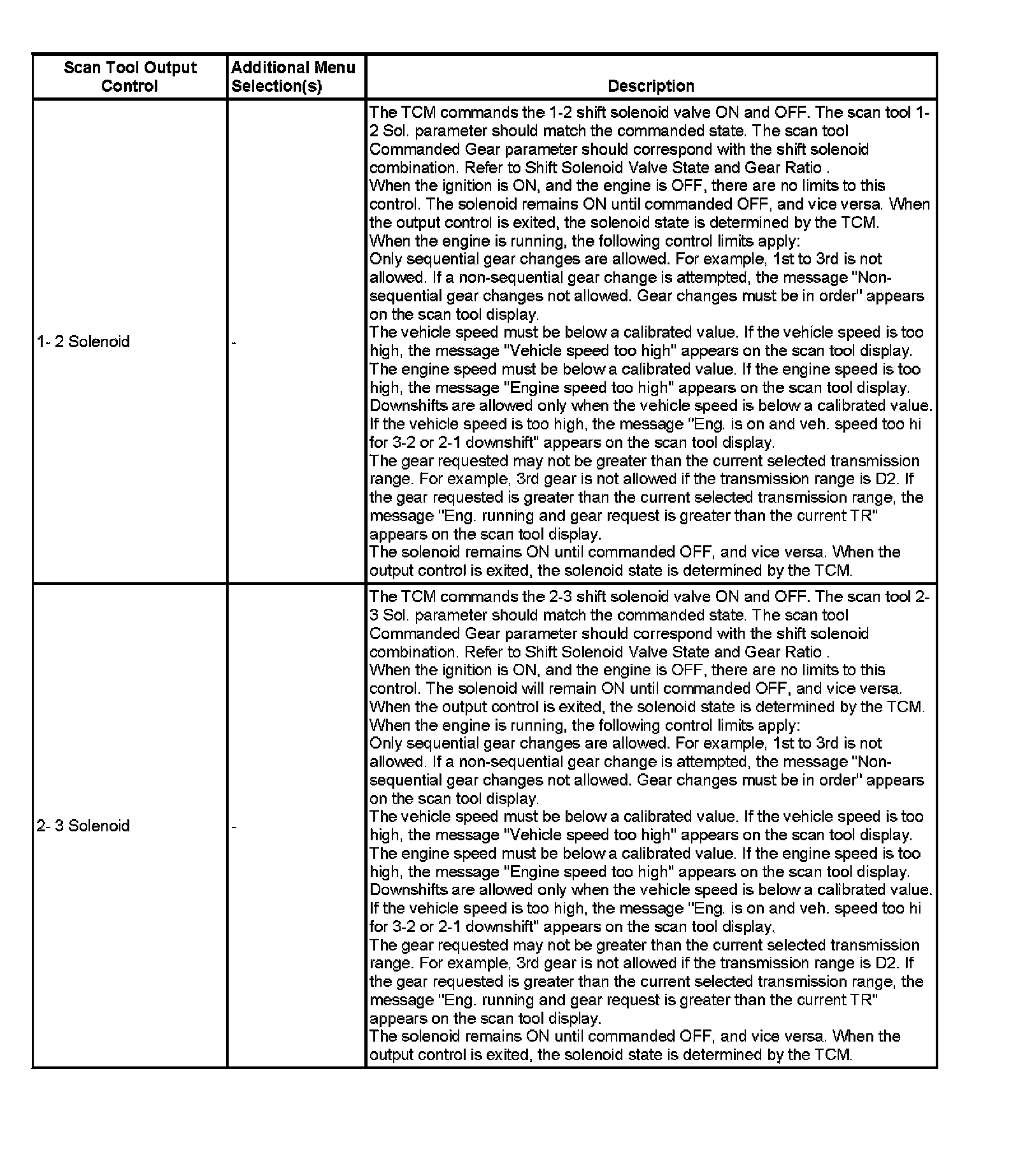 | Scan Tool Output Control | Additional Menu Selection(s) | Description |
|---|---|---|
| 1- 2 Solenoid | - | The TCM commands the 1-2 shift solenoid valve ON and OFF. The scan tool 1-2 Sol. parameter should match the commanded state. The scan tool Commanded Gear parameter should correspond with the shift solenoid combination. Refer to Shift Solenoid Valve State and Gear Ratio . When the ignition is ON, and the engine is OFF, there are no limits to this control. The solenoid remains ON until commanded OFF, and vice versa. When the output control is exited, the solenoid state is determined by the TCM. When the engine is running, the following control limits apply: Only sequential gear changes are allowed. For example, 1st to 3rd is not allowed. If a non-sequential gear change is attempted, the message "Non-sequential gear changes not allowed. Gear changes must be in order" appears on the scan tool display. The vehicle speed must be below a calibrated value. If the vehicle speed is too high, the message "Vehicle speed too high" appears on the scan tool display. The engine speed must be below a calibrated value. If the engine speed is too high, the message "Engine speed too high" appears on the scan tool display. Downshifts are allowed only when the vehicle speed is below a calibrated value. If the vehicle speed is too high, the message "Eng. is on and veh. speed too hi for 3-2 or 2-1 downshift" appears on the scan tool display. The gear requested may not be greater than the current selected transmission range. For example, 3rd gear is not allowed if the transmission range is D2. If the gear requested is greater than the current selected transmission range, the message "Eng. running and gear request is greater than the current TR" appears on the scan tool display. The solenoid remains ON until commanded OFF, and vice versa. When the output control is exited, the solenoid state is determined by the TCM. |
| 2- 3 Solenoid | - | The TCM commands the 2-3 shift solenoid valve ON and OFF. The scan tool 2-3 Sol. parameter should match the commanded state. The scan tool Commanded Gear parameter should correspond with the shift solenoid combination. Refer to Shift Solenoid Valve State and Gear Ratio . When the ignition is ON, and the engine is OFF, there are no limits to this control. The solenoid will remain ON until commanded OFF, and vice versa. When the output control is exited, the solenoid state is determined by the TCM. When the engine is running, the following control limits apply: Only sequential gear changes are allowed. For example, 1st to 3rd is not allowed. If a non-sequential gear change is attempted, the message "Non-sequential gear changes not allowed. Gear changes must be in order" appears on the scan tool display. The vehicle speed must be below a calibrated value. If the vehicle speed is too high, the message "Vehicle speed too high" appears on the scan tool display. The engine speed must be below a calibrated value. If the engine speed is too high, the message "Engine speed too high" appears on the scan tool display. Downshifts are allowed only when the vehicle speed is below a calibrated value. If the vehicle speed is too high, the message "Eng. is on and veh. speed too hi for 3-2 or 2-1 downshift" appears on the scan tool display. The gear requested may not be greater than the current selected transmission range. For example, 3rd gear is not allowed if the transmission range is D2. If the gear requested is greater than the current selected transmission range, the message "Eng. running and gear request is greater than the current TR" appears on the scan tool display. The solenoid remains ON until commanded OFF, and vice versa. When the output control is exited, the solenoid state is determined by the TCM. |